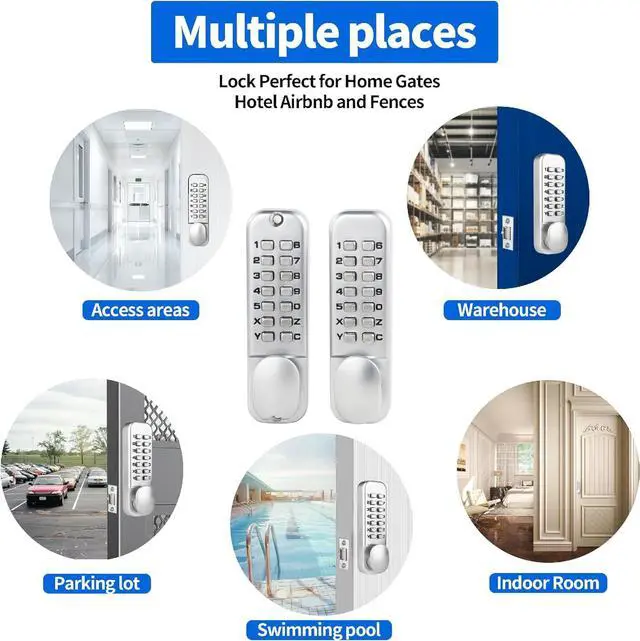 Multiple places

Lock Perfect for Home Gates
Hotel Airbnb and Fences

Access areas

1 6
2 7
3 8
4 9
5 0
X Z
Y C

1 6
2 7
3 8
4 9
5 0
X Z
Y C

Warehouse

Parking lot

Swimming pool

Indoor Room